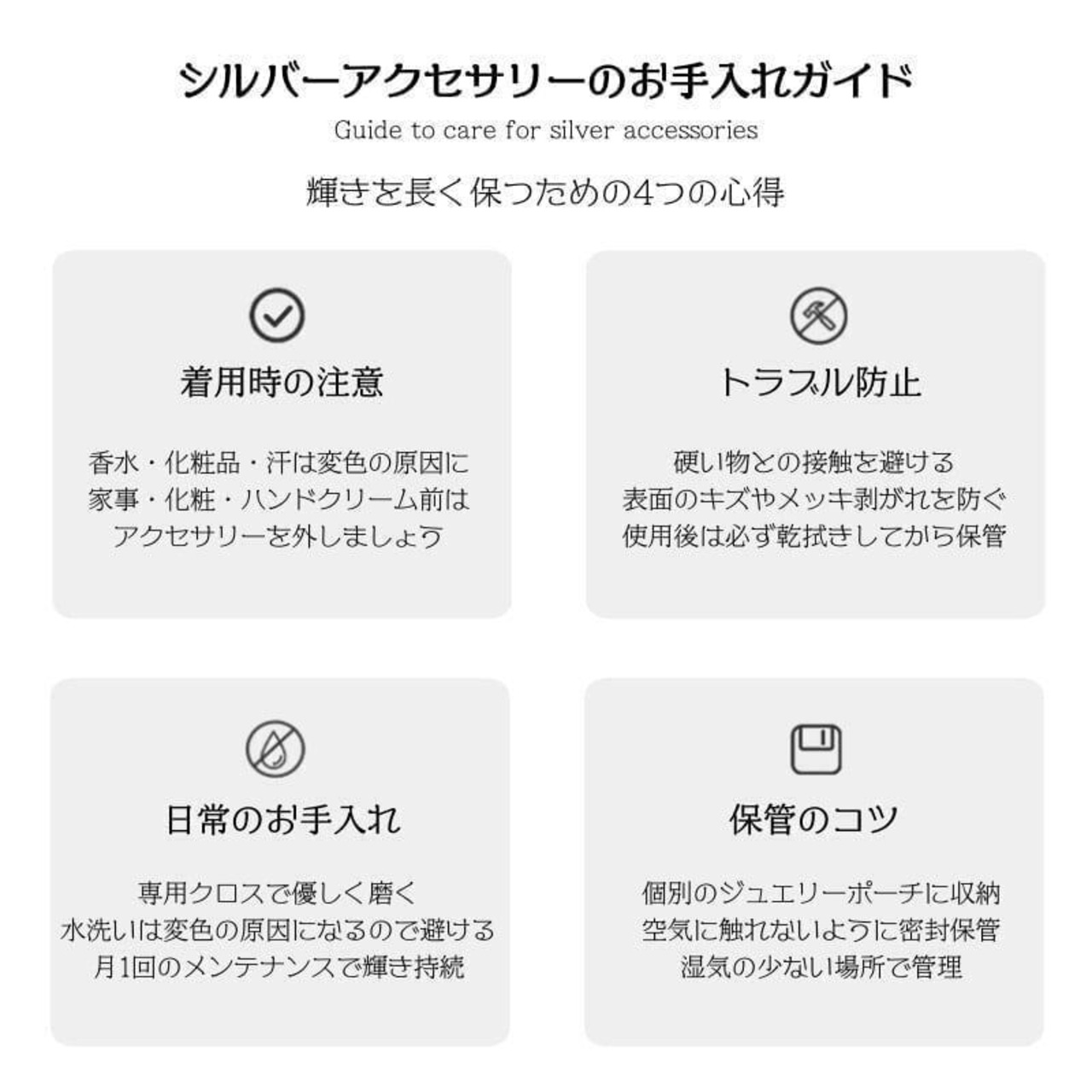 シルバーアクセサリーのお手入れガイド

Guide to care for silver accessories

輝きを長く保つための4つの心得

着用時の注意

香水・化粧品・汗は変色の原因に
家事・化粧・ハンドクリーム前は
アクセサリーを外しましょう

トラブル防止

硬い物との接触を避ける
表面のキズやメッキ剥がれを防ぐ
使用後は必ず乾拭きしてから保管

日常のお手入れ

専用クロスで優しく磨く
水洗いは変色の原因になるので避ける
月1回のメンテナンスで輝き持続

保管のコツ

個別のジュエリーポーチに収納
空気に触れないように密封保管
湿気の少ない場所で管理